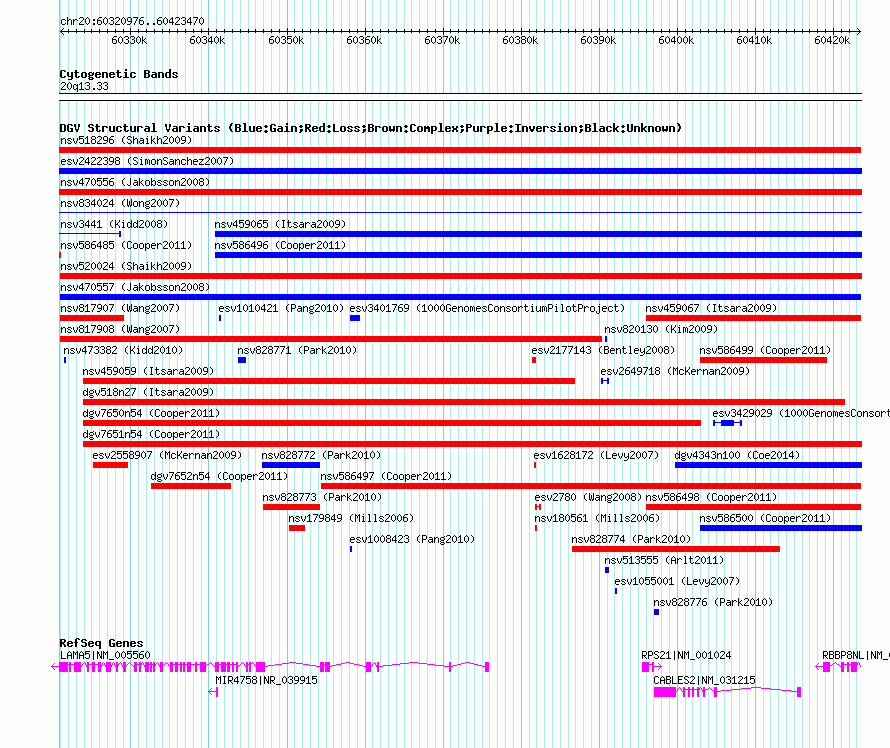 chr20:60320976..60423470

60330k 60340k 60350k 60360k 60370k 60380k 60390k 60400k 60410k 60420k

Cytogenetic Bands
20q13.33

DGV Structural Variants (Blue:Gain;Red:Loss;Brown:Complex;Purple:Inversion;Black:Unknown)
nsv518296 (Shaikh2009)
esv2422398 (SimonSanchez2007)
nsv470556 (Jakobsson2008)
nsv834024 (Wong2007)
nsv3441 (Kidd2008)
nsv459065 (Itsara2009)
nsv586485 (Cooper2011)
nsv586496 (Cooper2011)
nsv520024 (Shaikh2009)
nsv470557 (Jakobsson2008)
nsv817907 (Wang2007)
esv1010421 (Pang2010)
esv3401769 (1000GenomesConsortiumPilotProject)
nsv459067 (Itsara2009)
nsv817908 (Wang2007)
nsv820130 (Kim2009)
nsv473382 (Kidd2010)
nsv828771 (Park2010)
esv2177143 (Bentley2008)
nsv586499 (Cooper2011)
nsv459059 (Itsara2009)
esv2649718 (McKernan2009)
dgv518n27 (Itsara2009)
dgv7650n54 (Cooper2011)
esv3429029 (1000GenomesConsort
dgv7651n54 (Cooper2011)
esv2558907 (McKernan2009)
nsv828772 (Park2010)
esv1628172 (Levy2007)
dgv4343n100 (Coe2014)
dgv7652n54 (Cooper2011)
nsv586497 (Cooper2011)
nsv828773 (Park2010)
esv2780 (Wang2008)
nsv586498 (Cooper2011)
nsv179849 (Mills2006)
nsv180561 (Mills2006)
nsv586500 (Cooper2011)
esv1008423 (Pang2010)
nsv828774 (Park2010)
nsv513555 (Arlt2011)
esv1055001 (Levy2007)
nsv828776 (Park2010)

RefSeq Genes
LAMA5|NM_005560
RPS21|NM_001024
RBBP8NL|NM_
MIR4758|NR_039915
CABLES2|NM_031215